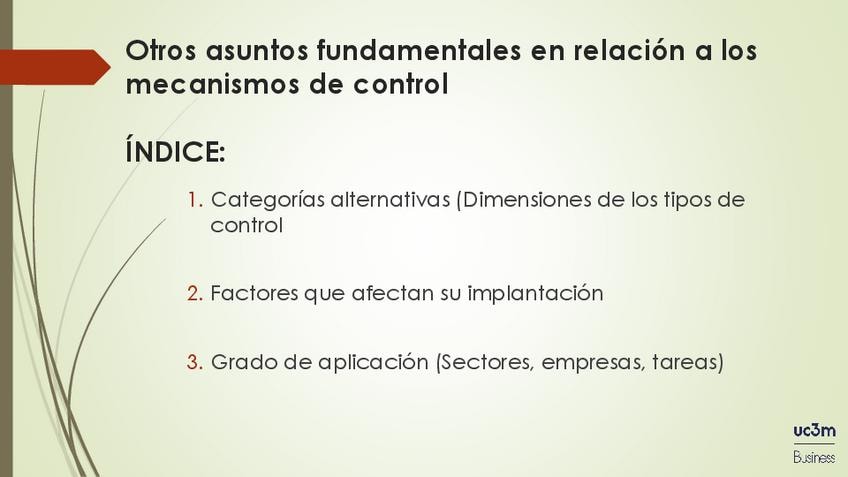 Otros asuntos fundamentales en relación a los mecanismos de control

ÍNDICE:

1. Categorías alternativas (Dimensiones de los tipos de control

2. Factores que afectan su implantación

3. Grado de aplicación (Sectores, empresas, tareas)

uc3m
Business